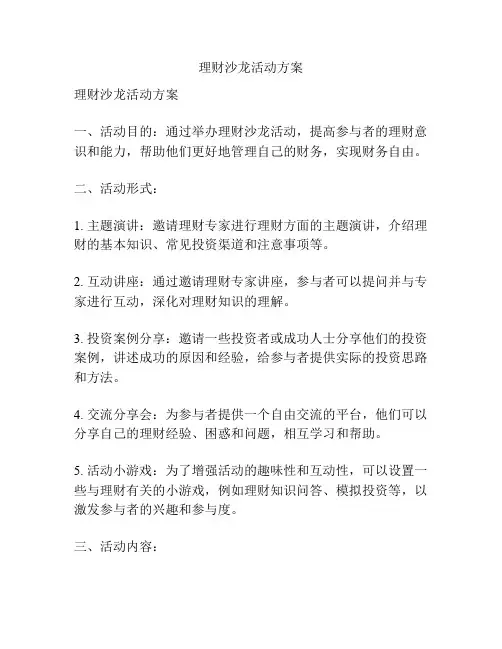 理财沙龙活动方案

理财沙龙活动方案

一、活动目的：通过举办理财沙龙活动，提高参与者的理财意识和能力，帮助他们更好地管理自己的财务，实现财务自由。

二、活动形式：

1. 主题演讲：邀请理财专家进行理财方面的主题演讲，介绍理财的基本知识、常见投资渠道和注意事项等。

2. 互动讲座：通过邀请理财专家讲座，参与者可以提问并与专家进行互动，深化对理财知识的理解。

3. 投资案例分享：邀请一些投资者或成功人士分享他们的投资案例，讲述成功的原因和经验，给参与者提供实际的投资思路和方法。

4. 交流分享会：为参与者提供一个自由交流的平台，他们可以分享自己的理财经验、困惑和问题，相互学习和帮助。

5. 活动小游戏：为了增强活动的趣味性和互动性，可以设置一些与理财有关的小游戏，例如理财知识问答、模拟投资等，以激发参与者的兴趣和参与度。

三、活动内容：